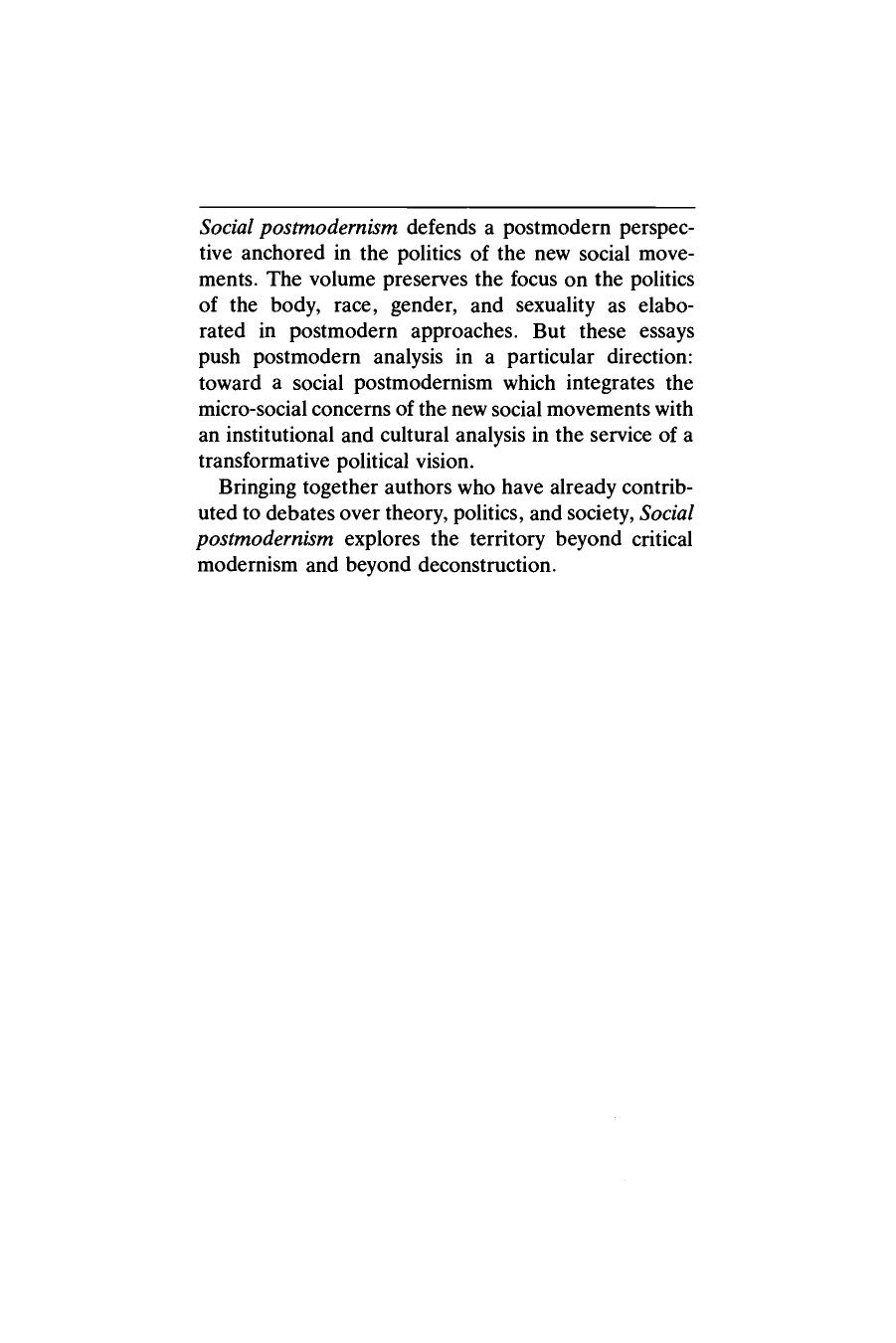 Social postmodernism defends a postmodern perspective anchored in the politics of the new social movements. The volume preserves the focus on the politics of the body, race, gender, and sexuality as elaborated in postmodern approaches. But these essays push postmodern analysis in a particular direction: toward a social postmodernism which integrates the micro-social concerns of the new social movements with an institutional and cultural analysis in the service of a transformative political vision.

Bringing together authors who have already contributed to debates over theory, politics, and society, Social postmodernism explores the territory beyond critical modernism and beyond deconstruction.